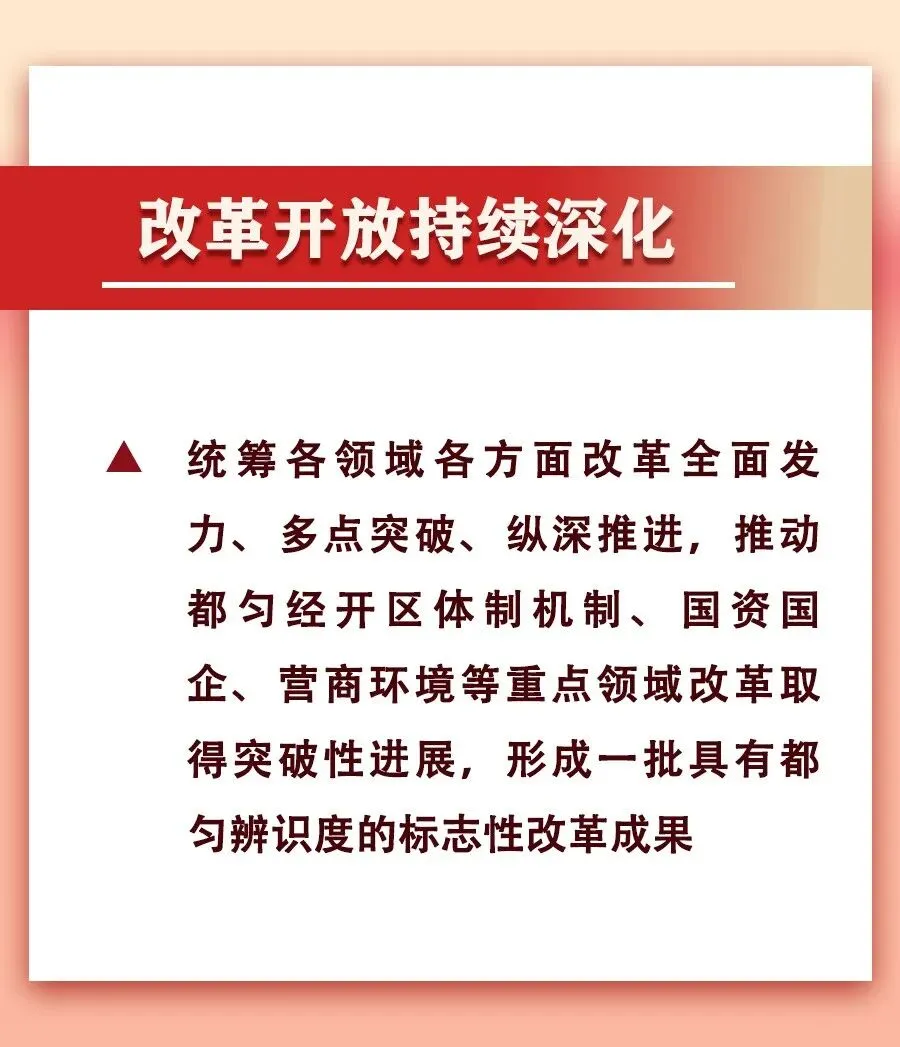 改革开放持续深化

▲ 统筹各领域各方面改革全面发力、多点突破、纵深推进，推动都匀经开区体制机制、国资国企、营商环境等重点领域改革取得突破性进展，形成一批具有都匀辨识度的标志性改革成果